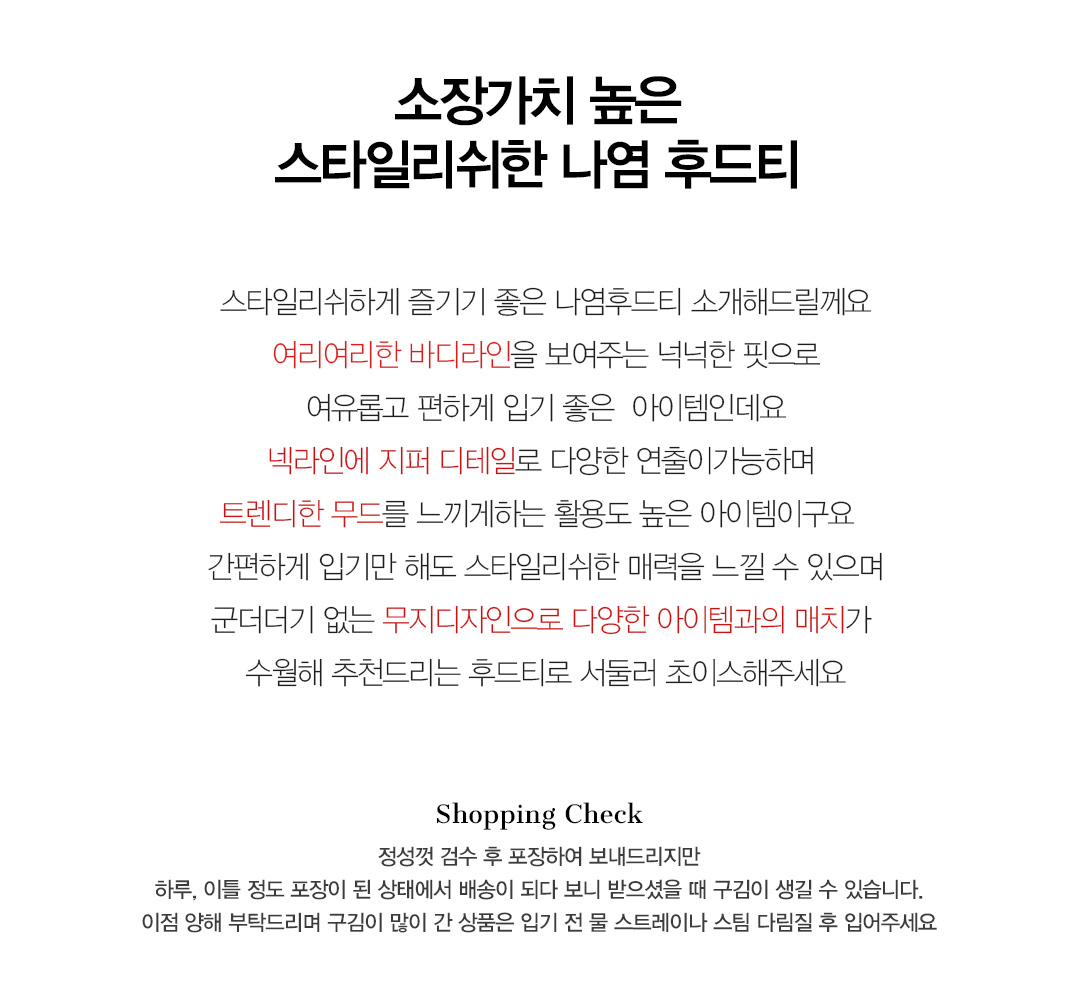 소장가치 높은
스타일리쉬한 나염 후드티

스타일리쉬하게 즐기기 좋은 나염후드티 소개해드릴께요
여리여리한 바디라인을 보여주는 넉넉한 핏으로
여유롭고 편하게 입기 좋은 아이템인데요
넥라인에 지퍼 디테일로 다양한 연출이가능하며
트렌디한 무드를 느끼게하는 활용도 높은 아이템이구요
간편하게 입기만 해도 스타일리쉬한 매력을 느낄 수 있으며
군더더기 없는 무지디자인으로 다양한 아이템과의 매치가
수월해 추천드리는 후드티로 서둘러 초이스해주세요

Shopping Check
정성껏 검수 후 포장하여 보내드리지만
하루, 이틀 정도 포장이 된 상태에서 배송이 되다 보니 받으셨을 때 구김이 생길 수 있습니다.
이점 양해 부탁드리며 구김이 많이 간 상품은 입기 전 물 스트레이나 스팀 다림질 후 입어주세요